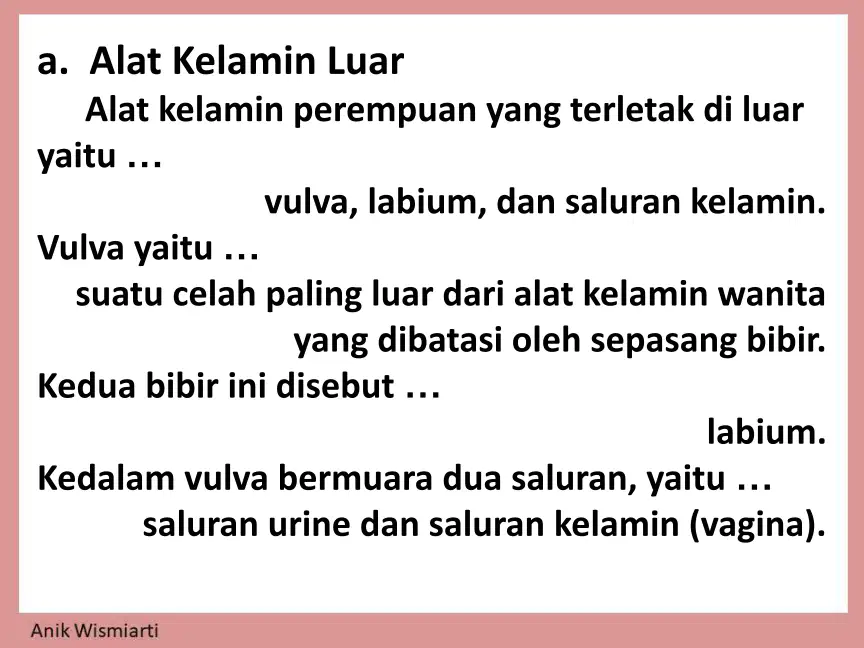 a. Alat Kelamin Luar

Alat kelamin perempuan yang terletak di luar yaitu …

vulva, labium, dan saluran kelamin.

Vulva yaitu …

suatu celah paling luar dari alat kelamin wanita yang dibatasi oleh sepasang bibir.

Kedua bibir ini disebut …

labium.

Kedalam vulva bermuara dua saluran, yaitu …

saluran urine dan saluran kelamin (vagina).

Anik Wismiarti